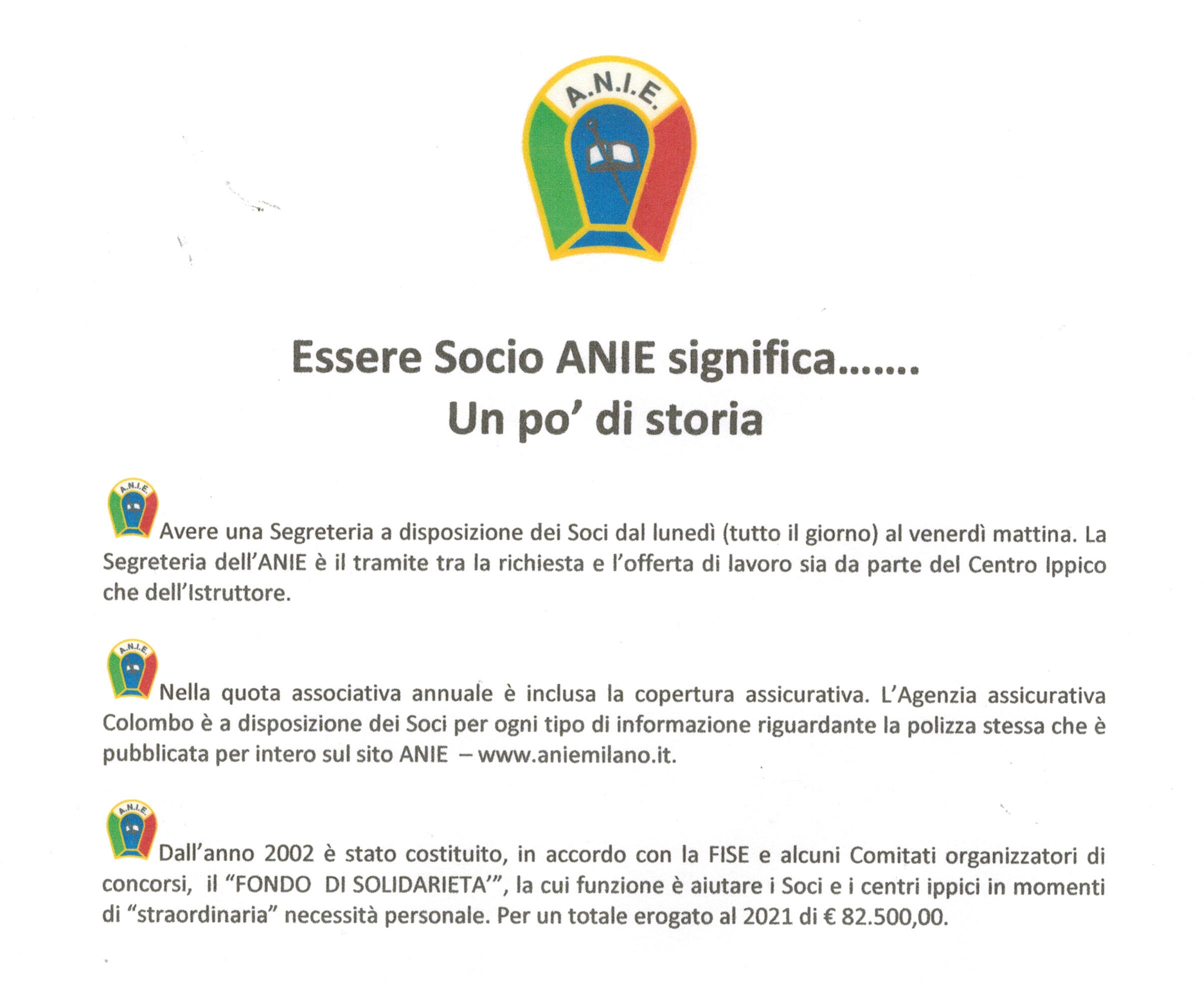 A.N.I.E.

Essere Socio ANIE significa.......
Un po' di storia

A.N.I.E. Avere una Segreteria a disposizione dei Soci dal lunedì (tutto il giorno) al venerdì mattina. La Segreteria dell'ANIE è il tramite tra la richiesta e l'offerta di lavoro sia da parte del Centro Ippico che dell'Istruttore.

A.N.I.E. Nella quota associativa annuale è inclusa la copertura assicurativa. L'Agenzia assicurativa Colombo è a disposizione dei Soci per ogni tipo di informazione riguardante la polizza stessa che è pubblicata per intero sul sito ANIE – www.aniemilano.it.

A.N.I.E. Dall'anno 2002 è stato costituito, in accordo con la FISE e alcuni Comitati organizzatori di concorsi, il "FONDO DI SOLIDARIETA'", la cui funzione è aiutare i Soci e i centri ippici in momenti di "straordinaria" necessità personale. Per un totale erogato al 2021 di € 82.500,00.